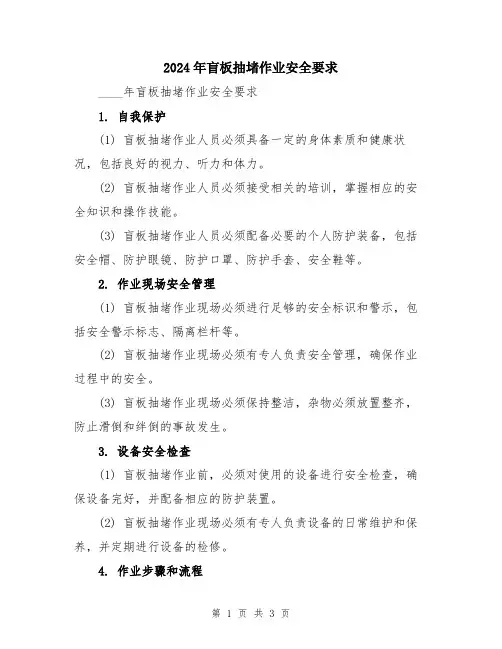 2024年盲板抽堵作业安全要求

____年盲板抽堵作业安全要求

1. 自我保护

(1) 盲板抽堵作业人员必须具备一定的身体素质和健康状况，包括良好的视力、听力和体力。

(2) 盲板抽堵作业人员必须接受相关的培训，掌握相应的安全知识和操作技能。

(3) 盲板抽堵作业人员必须配备必要的个人防护装备，包括安全帽、防护眼镜、防护口罩、防护手套、安全鞋等。

2. 作业现场安全管理

(1) 盲板抽堵作业现场必须进行足够的安全标识和警示，包括安全警示标志、隔离栏杆等。

(2) 盲板抽堵作业现场必须有专人负责安全管理，确保作业过程中的安全。

(3) 盲板抽堵作业现场必须保持整洁，杂物必须放置整齐，防止滑倒和绊倒的事故发生。

3. 设备安全检查

(1) 盲板抽堵作业前，必须对使用的设备进行安全检查，确保设备完好，并配备相应的防护装置。

(2) 盲板抽堵作业现场必须有专人负责设备的日常维护和保养，并定期进行设备的检修。

4. 作业步骤和流程

第 1 页 共 3 页